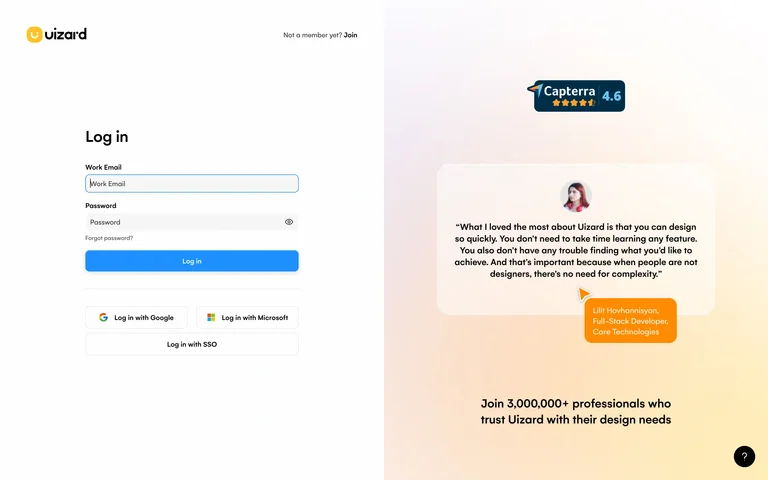 uizard

Not a member yet? Join

Log in

Work Email

Work Email

Password

Password

Forgot password?

Log in

Log in with Google

Log in with Microsoft

Log in with SSO

Capterra 4.6

"What I loved the most about Uizard is that you can design so quickly. You don't need to take time learning any feature. You also don't have any trouble finding what you'd like to achieve. And that's important because when people are not designers, there's no need for complexity."

Lilit Hovhannisyan, Full-Stack Developer, Care Technologies

Join 3,000,000+ professionals who trust Uizard with their design needs

?